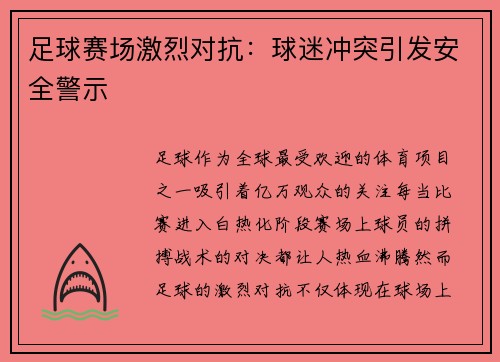 足球赛场激烈对抗：球迷冲突引发安全警示

足球作为全球最受欢迎的体育项目之一吸引着亿万观众的关注每当比赛进入白热化阶段赛场上球员的拼搏战术的对决都让人热血沸腾然而足球的激烈对抗不仅体现在球场上